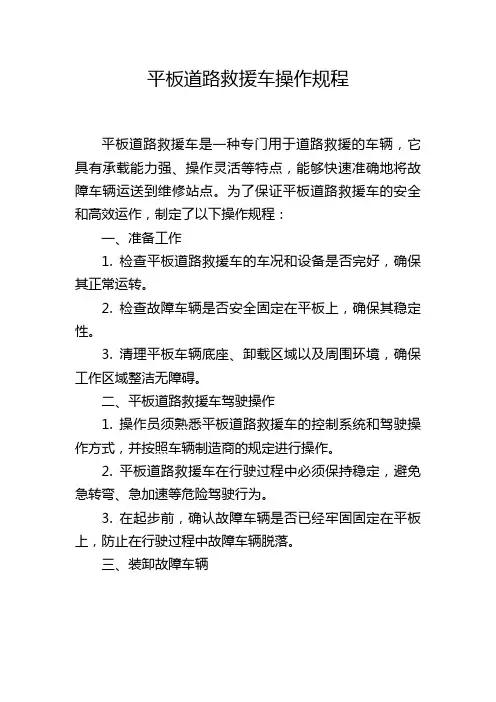 平板道路救援车操作规程

平板道路救援车是一种专门用于道路救援的车辆，它具有承载能力强、操作灵活等特点，能够快速准确地将故障车辆运送到维修站点。为了保证平板道路救援车的安全和高效运作，制定了以下操作规程：

一、准备工作

1. 检查平板道路救援车的车况和设备是否完好，确保其正常运转。

2. 检查故障车辆是否安全固定在平板上，确保其稳定性。

3. 清理平板车辆底座、卸载区域以及周围环境，确保工作区域整洁无障碍。

二、平板道路救援车驾驶操作

1. 操作员须熟悉平板道路救援车的控制系统和驾驶操作方式，并按照车辆制造商的规定进行操作。

2. 平板道路救援车在行驶过程中必须保持稳定，避免急转弯、急加速等危险驾驶行为。

3. 在起步前，确认故障车辆是否已经牢固固定在平板上，防止在行驶过程中故障车辆脱落。

三、装卸故障车辆